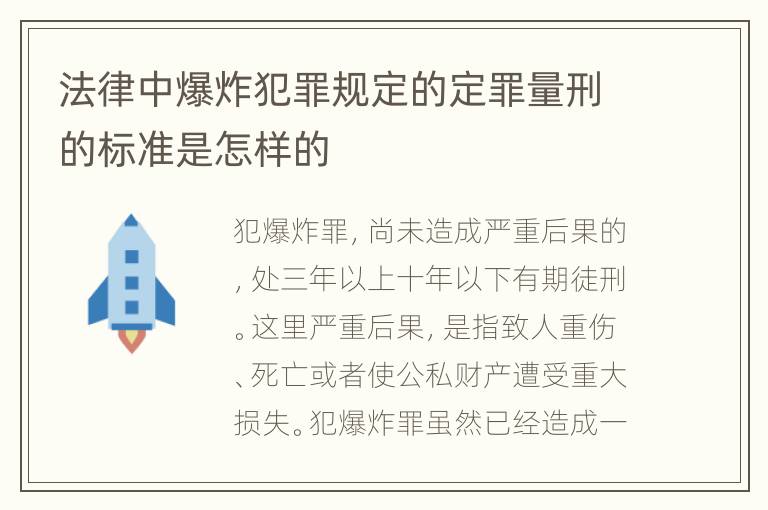 法律中爆炸犯罪规定的定罪量刑的标准是怎样的

犯爆炸罪，尚未造成严重后果的，处三年以上十年以下有期徒刑。这里严重后果，是指致人重伤、死亡或者使公私财产遭受重大损失。犯爆炸罪虽然已经造成一